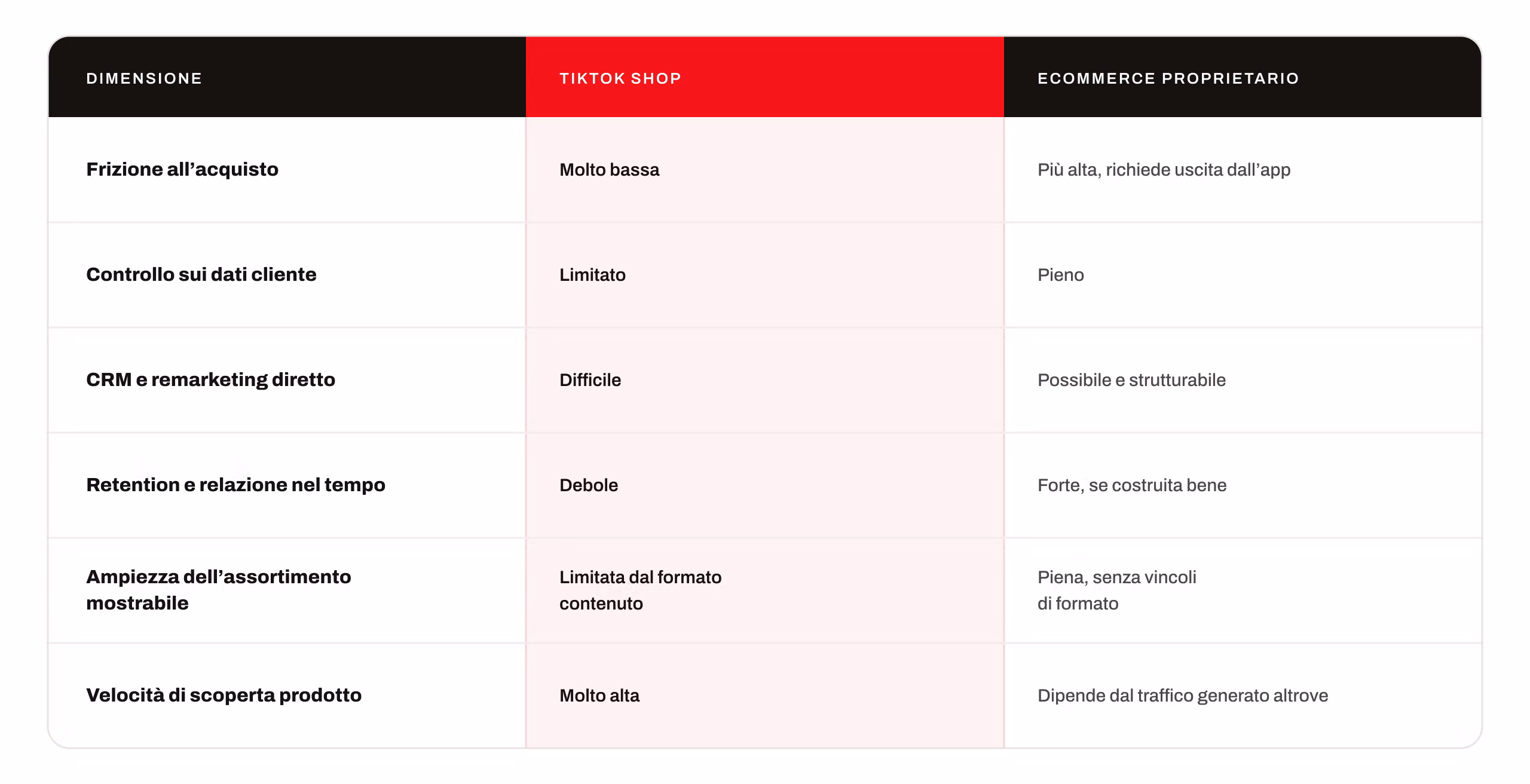 | DIMENSIONE | TIKTOK SHOP | ECOMMERCE PROPRIETARIO |
|---|---|---|
| Frizione all’acquisto | Molto bassa | Più alta, richiede uscita dall’app |
| Controllo sui dati cliente | Limitato | Pieno |
| CRM e remarketing diretto | Difficile | Possibile e strutturabile |
| Retention e relazione nel tempo | Debole | Forte, se costruita bene |
| Ampiezza dell’assortimento mostrabile | Limitata dal formato contenuto | Piena, senza vincoli di formato |
| Velocità di scoperta prodotto | Molto alta | Dipende dal traffico generato altrove |